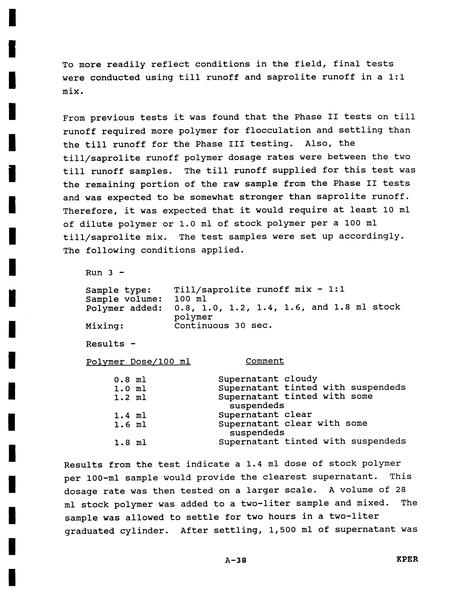 To more readily reflect conditions in the field, final tests were conducted using till runoff and saprolite runoff in a 1:1 mix.

From previous tests it was found that the Phase II tests on till runoff required more polymer for flocculation and settling than the till runoff for the Phase III testing. Also, the till/saprolite runoff polymer dosage rates were between the two till runoff samples. The till runoff supplied for this test was the remaining portion of the raw sample from the Phase II tests and was expected to be somewhat stronger than saprolite runoff. Therefore, it was expected that it would require at least 10 ml of dilute polymer or 1.0 ml of stock polymer per a 100 ml till/saprolite mix. The test samples were set up accordingly. The following conditions applied.

Run 3 -

Sample type: Till/saprolite runoff mix - 1:1
Sample volume: 100 ml
Polymer added: 0.8, 1.0, 1.2, 1.4, 1.6, and 1.8 ml stock polymer
Mixing: Continuous 30 sec.

Results -

| Polymer Dose/100 ml | Comment |
|---|---|
| 0.8 ml | Supernatant cloudy |
| 1.0 ml | Supernatant tinted with suspendeds |
| 1.2 ml | Supernatant tinted with some suspendeds |
| 1.4 ml | Supernatant clear |
| 1.6 ml | Supernatant clear with some suspendeds |
| 1.8 ml | Supernatant tinted with suspendeds |

Results from the test indicate a 1.4 ml dose of stock polymer per 100-ml sample would provide the clearest supernatant. This dosage rate was then tested on a larger scale. A volume of 28 ml stock polymer was added to a two-liter sample and mixed. The sample was allowed to settle for two hours in a two-liter graduated cylinder. After settling, 1,500 ml of supernatant was

A-38 KPER